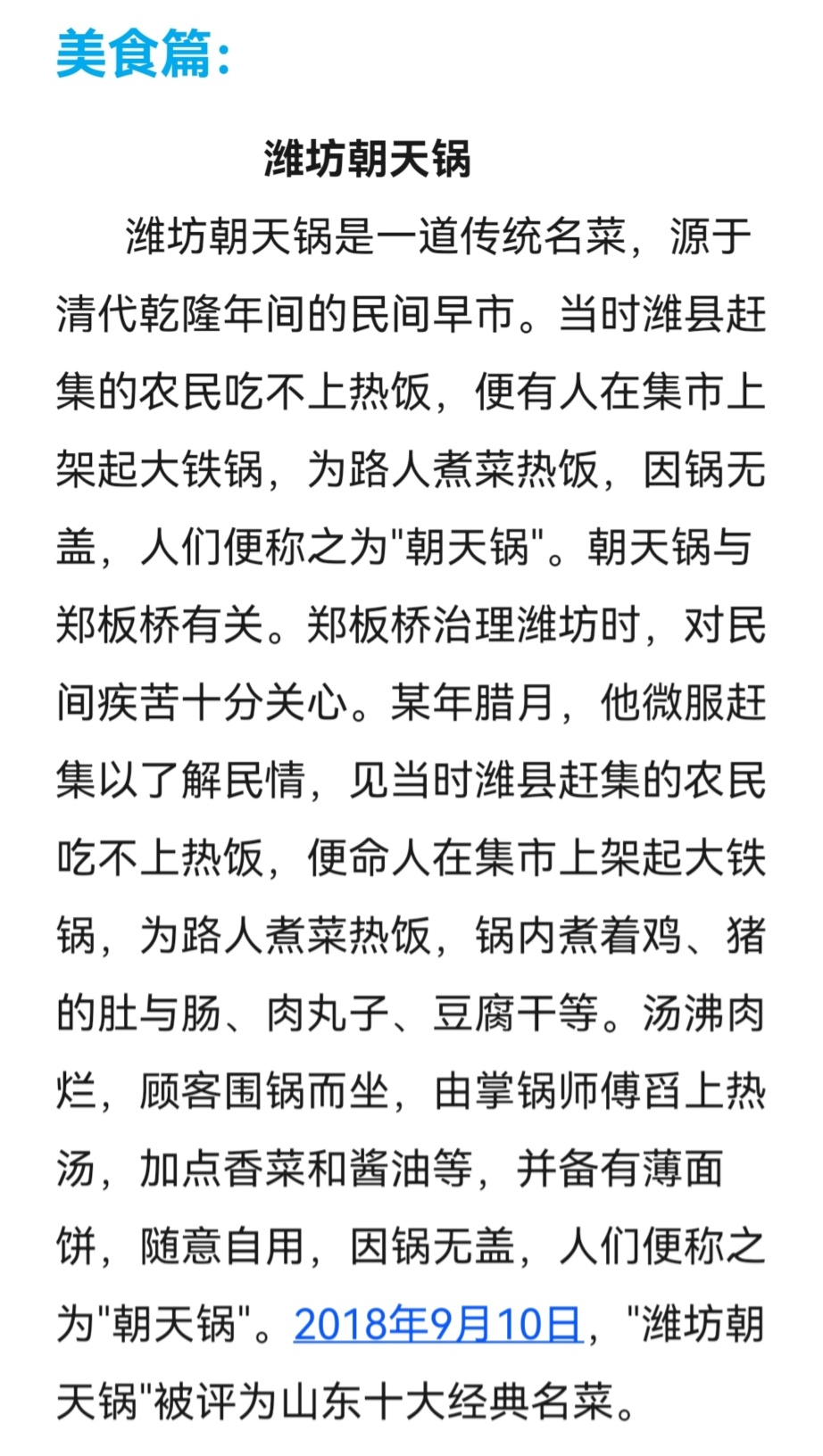 美食篇：

潍坊朝天锅

潍坊朝天锅是一道传统名菜，源于清代乾隆年间的民间早市。当时潍县赶集的农民吃不上热饭，便有人在集市上架起大铁锅，为路人煮菜热饭，因锅无盖，人们便称之为"朝天锅"。朝天锅与郑板桥有关。郑板桥治理潍坊时，对民间疾苦十分关心。某年腊月，他微服赶集以了解民情，见当时潍县赶集的农民吃不上热饭，便命人在集市上架起大铁锅，为路人煮菜热饭，锅内煮着鸡、猪的肚与肠、肉丸子、豆腐干等。汤沸肉烂，顾客围锅而坐，由掌锅师傅舀上热汤，加点香菜和酱油等，并备有薄面饼，随意自用，因锅无盖，人们便称之为"朝天锅"。2018年9月10日，"潍坊朝天锅"被评为山东十大经典名菜。